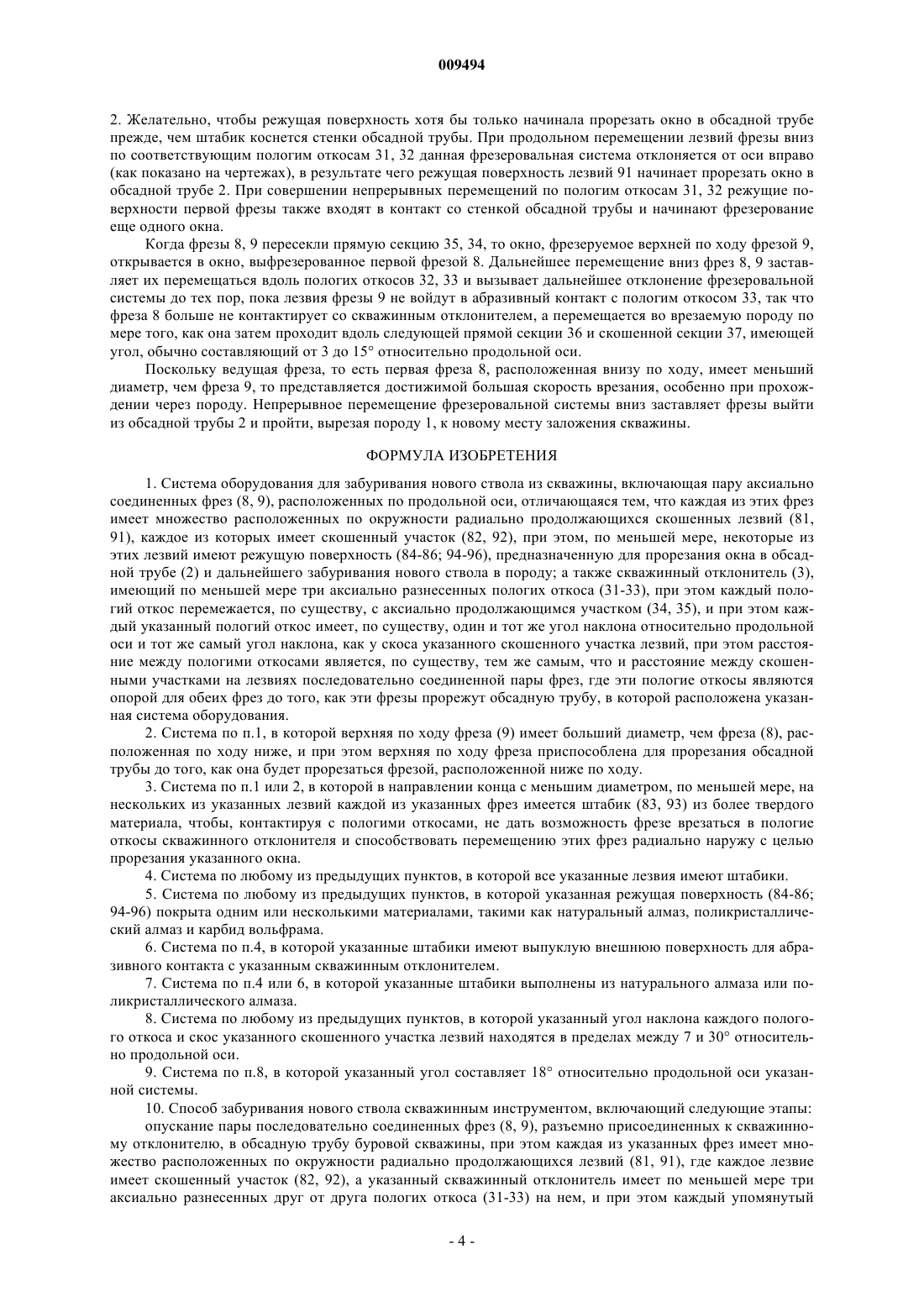 009494

2. Желательно, чтобы режущая поверхность хотя бы только начинала прорезать окно в обсадной трубе прежде, чем штабик коснется стенки обсадной трубы. При продольном перемещении лезвий фрезы вниз по соответствующим пологим откосам 31, 32 данная фрезеровальная система отклоняется от оси вправо (как показано на чертежах), в результате чего режущая поверхность лезвий 91 начинает прорезать окно в обсадной трубе 2. При совершении непрерывных перемещений по пологим откосам 31, 32 режущие поверхности первой фрезы также входят в контакт со стенкой обсадной трубы и начинают фрезерование еще одного окна.

Когда фрезы 8, 9 пересекли прямую секцию 35, 34, то окно, фрезеруемое верхней по ходу фрезой 9, открывается в окно, выфрезерованное первой фрезой 8. Дальнейшее перемещение вниз фрез 8, 9 заставляет их перемещаться вдоль пологих откосов 32, 33 и вызывает дальнейшее отклонение фрезеровальной системы до тех пор, пока лезвия фрезы 9 не войдут в абразивный контакт с пологим откосом 33, так что фреза 8 больше не контактирует со скважинным отклонителем, а перемещается во врезаемую породу по мере того, как она затем проходит вдоль следующей прямой секции 36 и скошенной секции 37, имеющей угол, обычно составляющий от 3 до 15° относительно продольной оси.

Поскольку ведущая фреза, то есть первая фреза 8, расположенная внизу по ходу, имеет меньший диаметр, чем фреза 9, то представляется достижимой большая скорость врезания, особенно при прохождении через породу. Непрерывное перемещение фрезеровальной системы вниз заставляет фрезы выйти из обсадной трубы 2 и пройти, вырезая породу 1, к новому месту заложения скважины.

ФОРМУЛА ИЗОБРЕТЕНИЯ

1. Система оборудования для забуривания нового ствола из скважины, включающая пару аксиально соединенных фрез (8, 9), расположенных по продольной оси, отличающаяся тем, что каждая из этих фрез имеет множество расположенных по окружности радиально продолжающихся скошенных лезвий (81, 91), каждое из которых имеет скошенный участок (82, 92), при этом, по меньшей мере, некоторые из этих лезвий имеют режущую поверхность (84-86; 94-96), предназначенную для прорезания окна в обсадной трубе (2) и дальнейшего забуривания нового ствола в породу; а также скважинный отклонитель (3), имеющий по меньшей мере три аксиально разнесенных пологих откоса (31-33), при этом каждый пологий откос перемежается, по существу, с аксиально продолжающимся участком (34, 35), и при этом каждый указанный пологий откос имеет, по существу, один и тот же угол наклона относительно продольной оси и тот же самый угол наклона, как у скоса указанного скошенного участка лезвий, при этом расстояние между пологими откосами является, по существу, тем же самым, что и расстояние между скошенными участками на лезвиях последовательно соединенной пары фрез, где эти пологие откосы являются опорой для обеих фрез до того, как эти фрезы прорежут обсадную трубу, в которой расположена указанная система оборудования.

2. Система по п.1, в которой верхняя по ходу фреза (9) имеет больший диаметр, чем фреза (8), расположенная по ходу ниже, и при этом верхняя по ходу фреза приспособлена для прорезания обсадной трубы до того, как она будет прорезаться фрезой, расположенной ниже по ходу.

3. Система по п.1 или 2, в которой в направлении конца с меньшим диаметром, по меньшей мере, на нескольких из указанных лезвий каждой из указанных фрез имеется штабик (83, 93) из более твердого материала, чтобы, контактируя с пологими откосами, не дать возможность фрезе врезаться в пологие откосы скважинного отклонителя и способствовать перемещению этих фрез радиально наружу с целью прорезания указанного окна.

4. Система по любому из предыдущих пунктов, в которой все указанные лезвия имеют штабики.

5. Система по любому из предыдущих пунктов, в которой указанная режущая поверхность (84-86; 94-96) покрыта одним или несколькими материалами, такими как натуральный алмаз, поликристаллический алмаз и карбид вольфрама.

6. Система по п.4, в которой указанные штабики имеют выпуклую внешнюю поверхность для абразивного контакта с указанным скважинным отклонителем.

7. Система по п.4 или 6, в которой указанные штабики выполнены из натурального алмаза или поликристаллического алмаза.

8. Система по любому из предыдущих пунктов, в которой указанный угол наклона каждого пологого откоса и скос указанного скошенного участка лезвий находятся в пределах между 7 и 30° относительно продольной оси.

9. Система по п.8, в которой указанный угол составляет 18° относительно продольной оси указанной системы.

10. Способ забуривания нового ствола скважинным инструментом, включающий следующие этапы:

опускание пары последовательно соединенных фрез (8, 9), разъемно присоединенных к скважинному отклонителю, в обсадную трубу буровой скважины, при этом каждая из указанных фрез имеет множество расположенных по окружности радиально продолжающихся лезвий (81, 91), где каждое лезвие имеет скошенный участок (82, 92), а указанный скважинный отклонитель имеет по меньшей мере три аксиально разнесенных друг от друга пологих откоса (31-33) на нем, и при этом каждый упомянутый

- 4 -